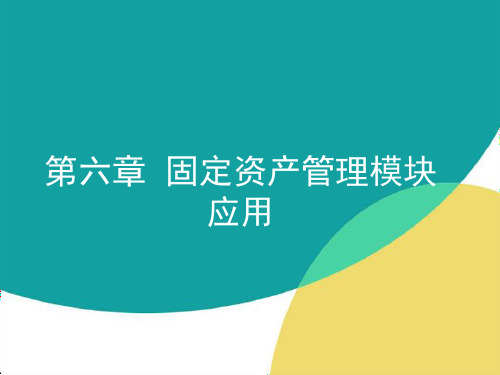 第六章  固定资产管理模块应用